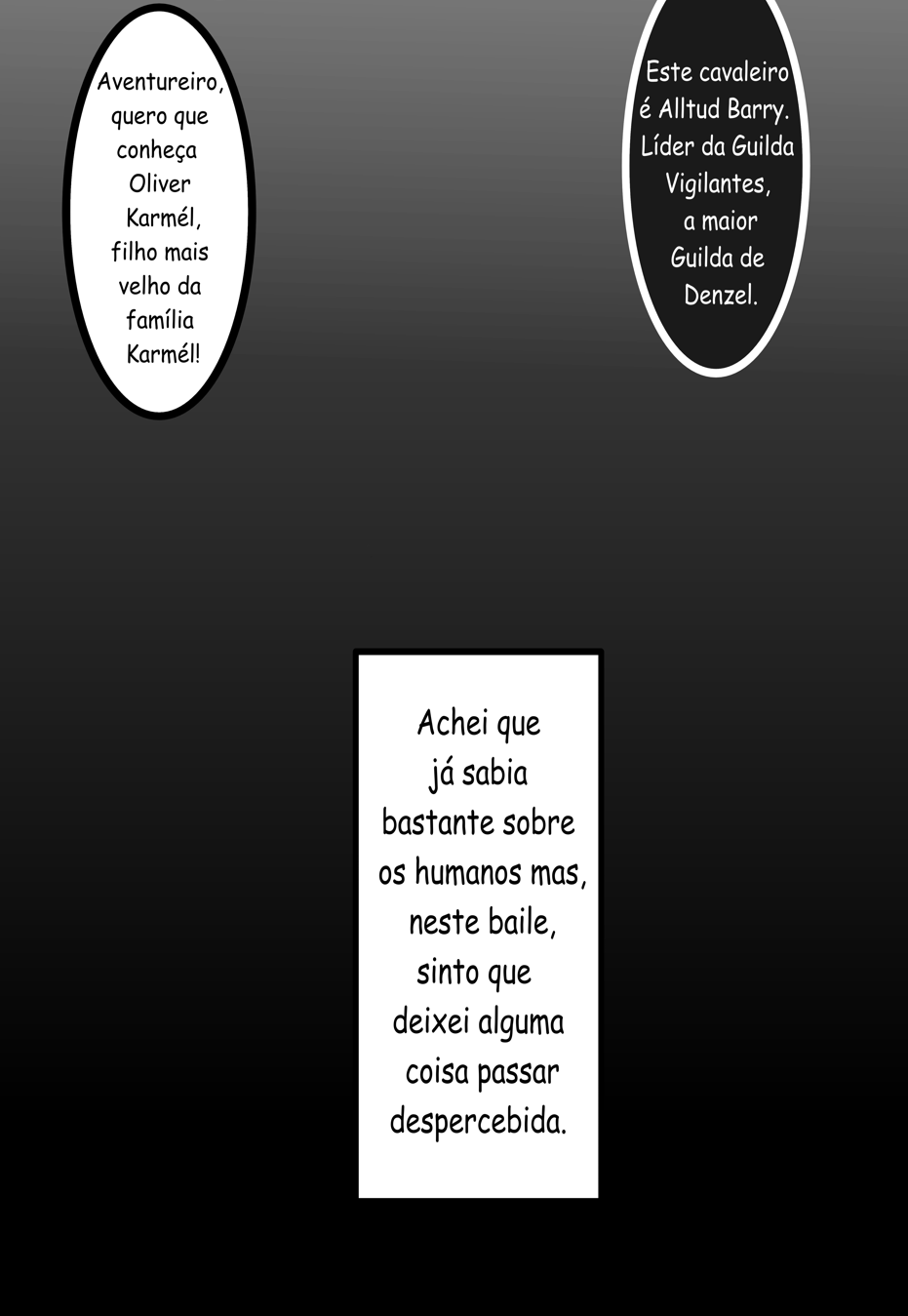 Aventureiro, quero que conheça Oliver Karmél, filho mais velho da família Karmél!

Este cavaleiro é Alltud Barry. Líder da Guilda Vigilantes, a maior Guilda de Denzel.

Achei que já sabia bastante sobre os humanos mas, neste baile, sinto que deixei alguma coisa passar despercebida.